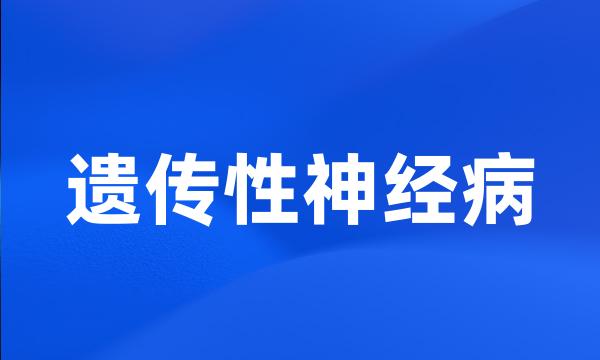 遗传性神经病